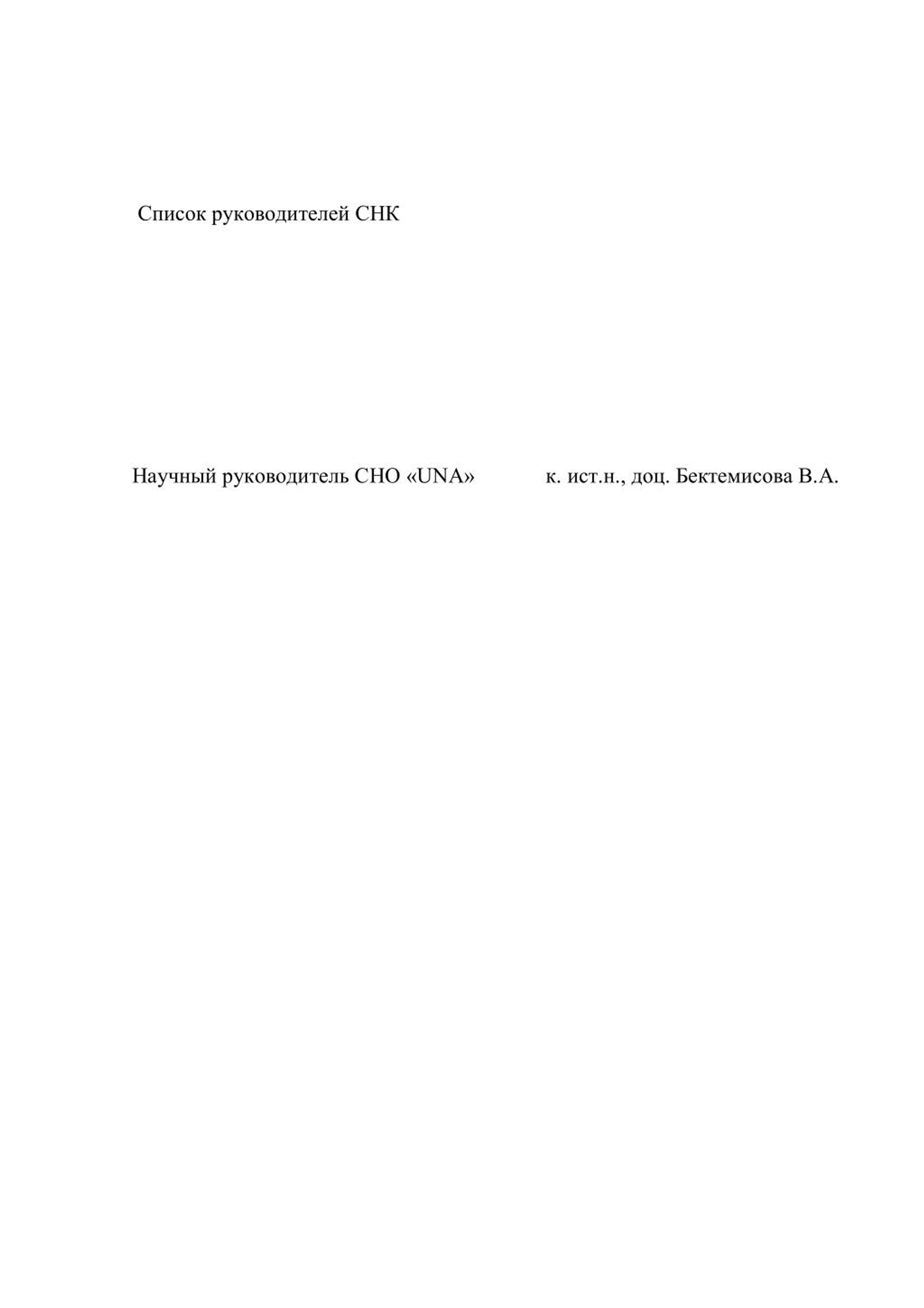 Список руководителей СНК

Научный руководитель СНО «UNA» к. ист.н., доц. Бектемисова В.А.